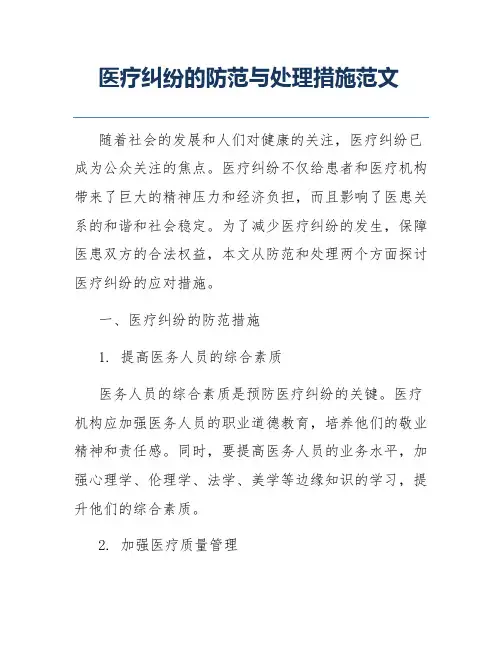 医疗纠纷的防范与处理措施范文

随着社会的发展和人们对健康的关注，医疗纠纷已成为公众关注的焦点。医疗纠纷不仅给患者和医疗机构带来了巨大的精神压力和经济负担，而且影响了医患关系的和谐和社会稳定。为了减少医疗纠纷的发生，保障医患双方的合法权益，本文从防范和处理两个方面探讨医疗纠纷的应对措施。

一、医疗纠纷的防范措施

1. 提高医务人员的综合素质

医务人员的综合素质是预防医疗纠纷的关键。医疗机构应加强医务人员的职业道德教育，培养他们的敬业精神和责任感。同时，要提高医务人员的业务水平，加强心理学、伦理学、法学、美学等边缘知识的学习，提升他们的综合素质。

2. 加强医疗质量管理